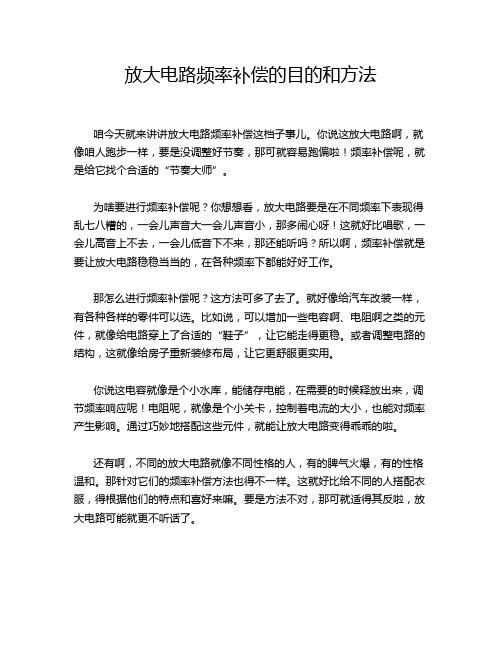 放大电路频率补偿的目的和方法

咱今天就来讲讲放大电路频率补偿这档子事儿。你说这放大电路啊，就像咱人跑步一样，要是没调整好节奏，那可就容易跑偏啦！频率补偿呢，就是给它找个合适的“节奏大师”。

为啥要进行频率补偿呢？你想想看，放大电路要是在不同频率下表现得乱七八糟的，一会儿声音大一会儿声音小，那多闹心呀！这就好比唱歌，一会儿高音上不去，一会儿低音下不来，那还能听吗？所以啊，频率补偿就是要让放大电路稳稳当当的，在各种频率下都能好好工作。

那怎么进行频率补偿呢？这方法可多了去了。就好像给汽车改装一样，有各种各样的零件可以选。比如说，可以增加一些电容啊、电阻啊之类的元件，就像给电路穿上了合适的“鞋子”，让它能走得更稳。或者调整电路的结构，这就像给房子重新装修布局，让它更舒服更实用。

你说这电容就像是个小水库，能储存电能，在需要的时候释放出来，调节频率响应呢！电阻呢，就像是个小关卡，控制着电流的大小，也能对频率产生影响。通过巧妙地搭配这些元件，就能让放大电路变得乖乖的啦。

还有啊，不同的放大电路就像不同性格的人，有的脾气火爆，有的性格温和。那针对它们的频率补偿方法也得不一样。这就好比给不同的人搭配衣服，得根据他们的特点和喜好来嘛。要是方法不对，那可就适得其反啦，放大电路可能就更不听话了。